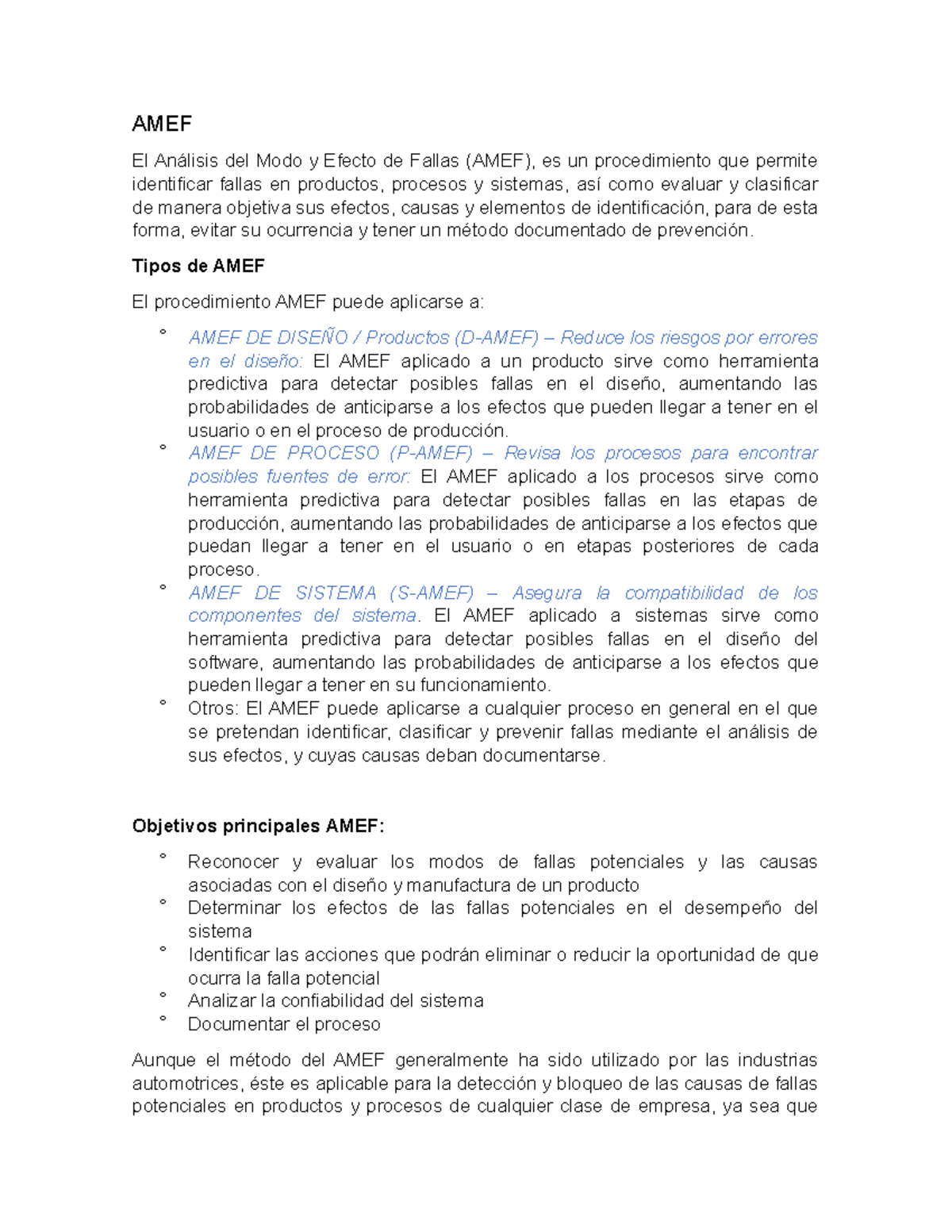 AMEF

El Análisis del Modo y Efecto de Fallas (AMEF), es un procedimiento que permite identificar fallas en productos, procesos y sistemas, así como evaluar y clasificar de manera objetiva sus efectos, causas y elementos de identificación, para de esta forma, evitar su ocurrencia y tener un método documentado de prevención.

Tipos de AMEF

El procedimiento AMEF puede aplicarse a:

° AMEF DE DISEÑO / Productos (D-AMEF) – Reduce los riesgos por errores en el diseño: El AMEF aplicado a un producto sirve como herramienta predictiva para detectar posibles fallas en el diseño, aumentando las probabilidades de anticiparse a los efectos que pueden llegar a tener en el usuario o en el proceso de producción.
° AMEF DE PROCESO (P-AMEF) – Revisa los procesos para encontrar posibles fuentes de error: El AMEF aplicado a los procesos sirve como herramienta predictiva para detectar posibles fallas en las etapas de producción, aumentando las probabilidades de anticiparse a los efectos que puedan llegar a tener en el usuario o en etapas posteriores de cada proceso.
° AMEF DE SISTEMA (S-AMEF) – Asegura la compatibilidad de los componentes del sistema. El AMEF aplicado a sistemas sirve como herramienta predictiva para detectar posibles fallas en el diseño del software, aumentando las probabilidades de anticiparse a los efectos que pueden llegar a tener en su funcionamiento.
° Otros: El AMEF puede aplicarse a cualquier proceso en general en el que se pretendan identificar, clasificar y prevenir fallas mediante el análisis de sus efectos, y cuyas causas deban documentarse.

Objetivos principales AMEF:

° Reconocer y evaluar los modos de fallas potenciales y las causas asociadas con el diseño y manufactura de un producto
° Determinar los efectos de las fallas potenciales en el desempeño del sistema
° Identificar las acciones que podrán eliminar o reducir la oportunidad de que ocurra la falla potencial
° Analizar la confiabilidad del sistema
° Documentar el proceso

Aunque el método del AMEF generalmente ha sido utilizado por las industrias automotrices, éste es aplicable para la detección y bloqueo de las causas de fallas potenciales en productos y procesos de cualquier clase de empresa, ya sea que